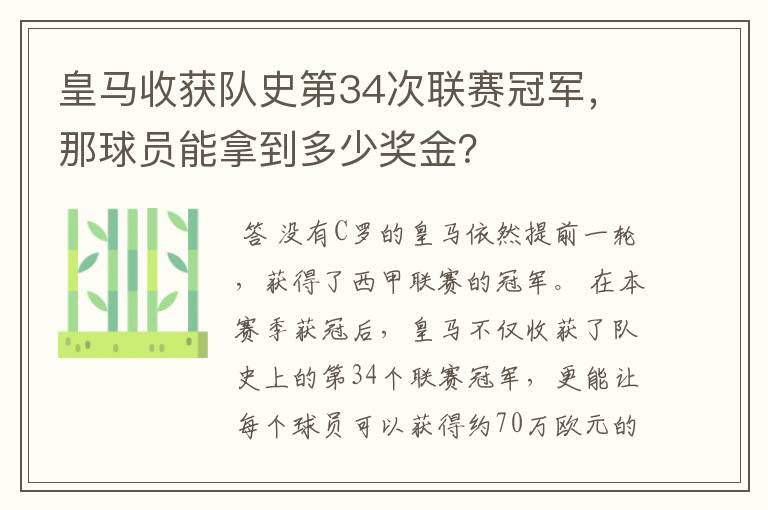 皇马收获队史第34次联赛冠军，那球员能拿到多少奖金？

答 没有C罗的皇马依然提前一轮，获得了西甲联赛的冠军。 在本赛季获冠后，皇马不仅收获了队史上的第34个联赛冠军，更能让每个球员可以获得约70万欧元的